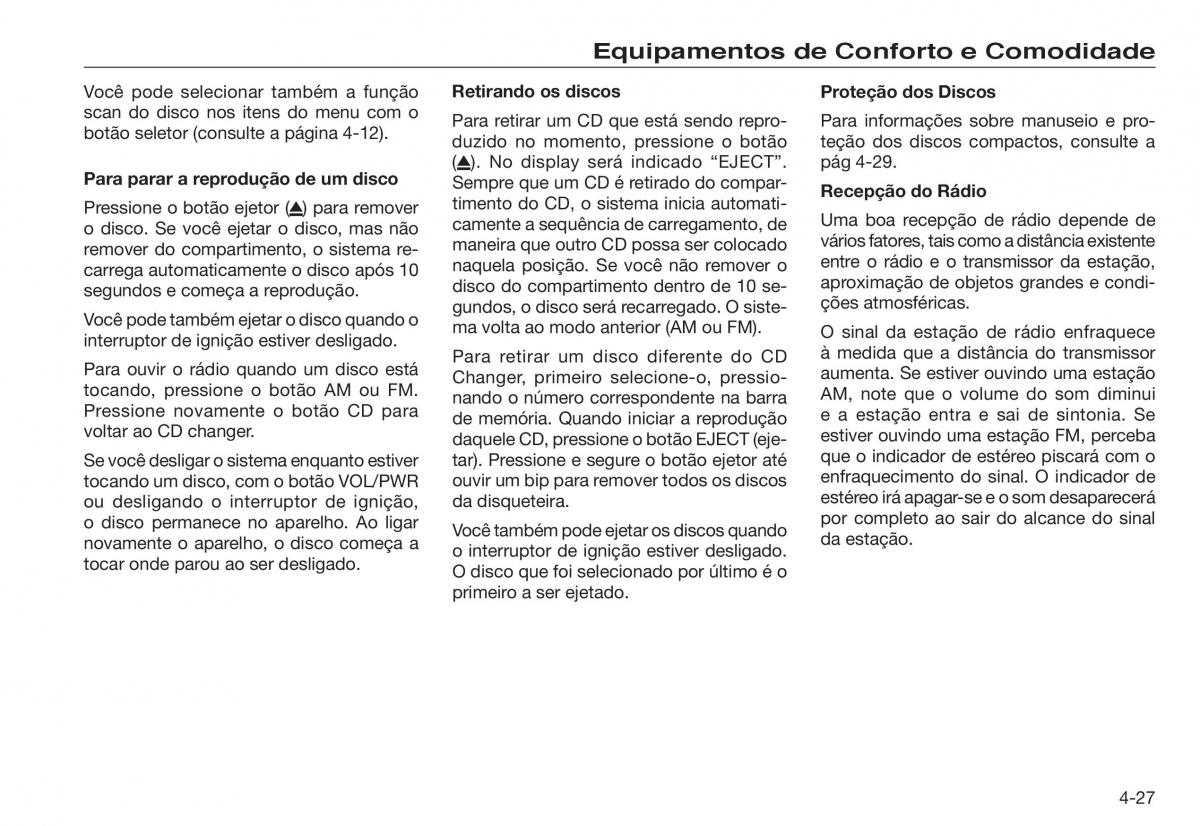 Equipamentos de Conforto e Comodidade

Você pode selecionar também a função scan do disco nos itens do menu com o botão seletor (consulte a página 4-12).

Para parar a reprodução de um disco

Pressione o botão ejetor (⏏) para remover o disco. Se você ejetar o disco, mas não remover do compartimento, o sistema recarrega automaticamente o disco após 10 segundos e começa a reprodução.

Você pode também ejetar o disco quando o interruptor de ignição estiver desligado.

Para ouvir o rádio quando um disco está tocando, pressione o botão AM ou FM. Pressione novamente o botão CD para voltar ao CD changer.

Se você desligar o sistema enquanto estiver tocando um disco, com o botão VOL/PWR ou desligando o interruptor de ignição, o disco permanece no aparelho. Ao ligar novamente o aparelho, o disco começa a tocar onde parou ao ser desligado.

Retirando os discos

Para retirar um CD que está sendo reproduzido no momento, pressione o botão (⏏). No display será indicado “EJECT”. Sempre que um CD é retirado do compartimento do CD, o sistema inicia automaticamente a sequência de carregamento, de maneira que outro CD possa ser colocado naquela posição. Se você não remover o disco do compartimento dentro de 10 segundos, o disco será recarregado. O sistema volta ao modo anterior (AM ou FM).

Para retirar um disco diferente do CD Changer, primeiro selecione-o, pressionando o número correspondente na barra de memória. Quando iniciar a reprodução daquele CD, pressione o botão EJECT (ejetar). Pressione e segure o botão ejetor até ouvir um bip para remover todos os discos da disqueteira.

Você também pode ejetar os discos quando o interruptor de ignição estiver desligado. O disco que foi selecionado por último é o primeiro a ser ejetado.

Proteção dos Discos

Para informações sobre manuseio e proteção dos discos compactos, consulte a pág 4-29.

Recepção do Rádio

Uma boa recepção de rádio depende de vários fatores, tais como a distância existente entre o rádio e o transmissor da estação, aproximação de objetos grandes e condições atmosféricas.

O sinal da estação de rádio enfraquece à medida que a distância do transmissor aumenta. Se estiver ouvindo uma estação AM, note que o volume do som diminui e a estação entra e sai de sintonia. Se estiver ouvindo uma estação FM, perceba que o indicador de estéreo piscará com o enfraquecimento do sinal. O indicador de estéreo irá apagar-se e o som desaparecerá por completo ao sair do alcance do sinal da estação.

4-27